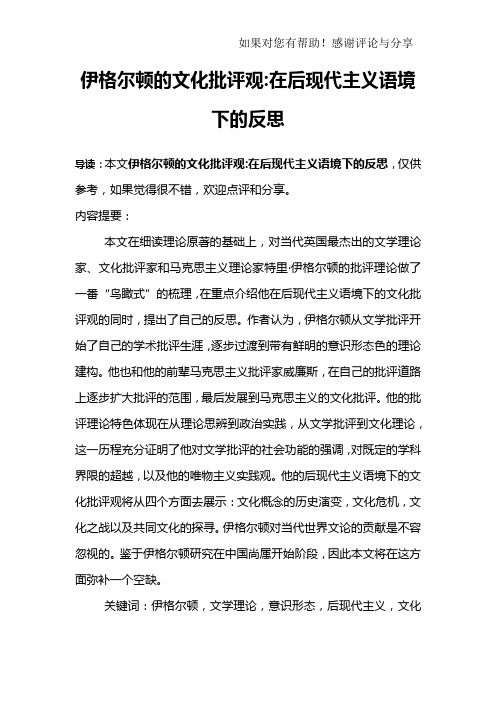 如果对您有帮助！感谢评论与分享

伊格尔顿的文化批评观:在后现代主义语境下的反思

导读：本文伊格尔顿的文化批评观:在后现代主义语境下的反思，仅供参考，如果觉得很不错，欢迎点评和分享。

内容提要：

本文在细读理论原著的基础上，对当代英国最杰出的文学理论家、文化批评家和马克思主义理论家特里·伊格尔顿的批评理论做了一番“鸟瞰式”的梳理，在重点介绍他在后现代主义语境下的文化批评观的同时，提出了自己的反思。作者认为，伊格尔顿从文学批评开始了自己的学术批评生涯，逐步过渡到带有鲜明的意识形态色的理论建构。他也和他的前辈马克思主义批评家威廉斯，在自己的批评道路上逐步扩大批评的范围，最后发展到马克思主义的文化批评。他的批评理论特色体现在从理论思辨到政治实践，从文学批评到文化理论，这一历程充分证明了他对文学批评的社会功能的强调，对既定的学科界限的超越，以及他的唯物主义实践观。他的后现代主义语境下的文化批评观将从四个方面去展示：文化概念的历史演变，文化危机，文化之战以及共同文化的探寻。伊格尔顿对当代世界文论的贡献是不容忽视的。鉴于伊格尔顿研究在中国尚属开始阶段，因此本文将在这方面弥补一个空缺。

关键词：伊格尔顿，文学理论，意识形态，后现代主义，文化